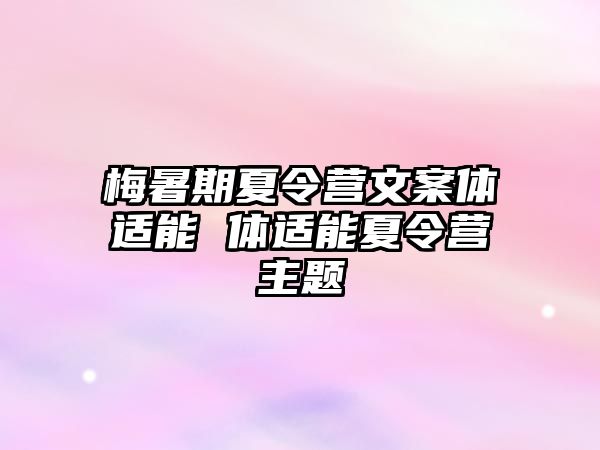 梅暑期夏令营文案体适能 体适能夏令营主题